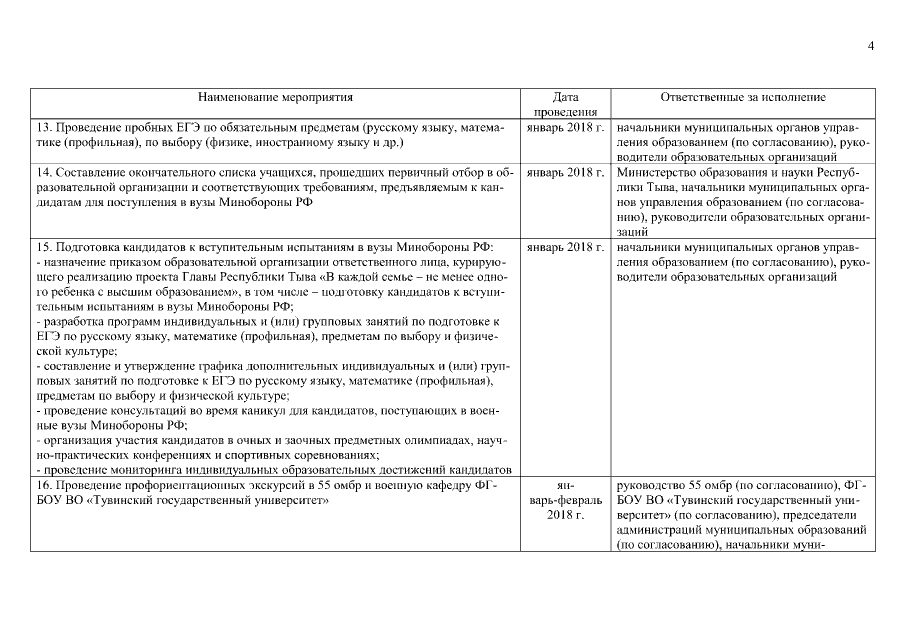 4

| Наименование мероприятия | Дата проведения | Ответственные за исполнение |
|---|---|---|
| 13. Проведение пробных ЕГЭ по обязательным предметам (русскому языку, математике (профильная), по выбору (физике, иностранному языку и др.) | январь 2018 г. | начальники муниципальных органов управления образованием (по согласованию), руководители образовательных организаций |
| 14. Составление окончательного списка учащихся, прошедших первичный отбор в образовательной организации и соответствующих требованиям, предъявляемым к кандидатам для поступления в вузы Минобороны РФ | январь 2018 г. | Министерство образования и науки Республики Тыва, начальники муниципальных органов управления образованием (по согласованию), руководители образовательных организаций |
| 15. Подготовка кандидатов к вступительным испытаниям в вузы Минобороны РФ:<br>- назначение приказом образовательной организации ответственного лица, курирующего реализацию проекта Главы Республики Тыва «В каждой семье – не менее одного ребенка с высшим образованием», в том числе – подготовку кандидатов к вступительным испытаниям в вузы Минобороны РФ;<br>- разработка программ индивидуальных и (или) групповых занятий по подготовке к ЕГЭ по русскому языку, математике (профильная), предметам по выбору и физической культуре;<br>- составление и утверждение графика дополнительных индивидуальных и (или) групповых занятий по подготовке к ЕГЭ по русскому языку, математике (профильная), предметам по выбору и физической культуре;<br>- проведение консультаций во время каникул для кандидатов, поступающих в военные вузы Минобороны РФ;<br>- организация участия кандидатов в очных и заочных предметных олимпиадах, научно-практических конференциях и спортивных соревнованиях;<br>- проведение мониторинга индивидуальных образовательных достижений кандидатов | январь 2018 г. | начальники муниципальных органов управления образованием (по согласованию), руководители образовательных организаций |
| 16. Проведение профориентационных экскурсий в 55 омбр и военную кафедру ФГБОУ ВО «Тувинский государственный университет» | январь-февраль 2018 г. | руководство 55 омбр (по согласованию), ФГБОУ ВО «Тувинский государственный университет» (по согласованию), председатели администраций муниципальных образований (по согласованию), начальники муни- |